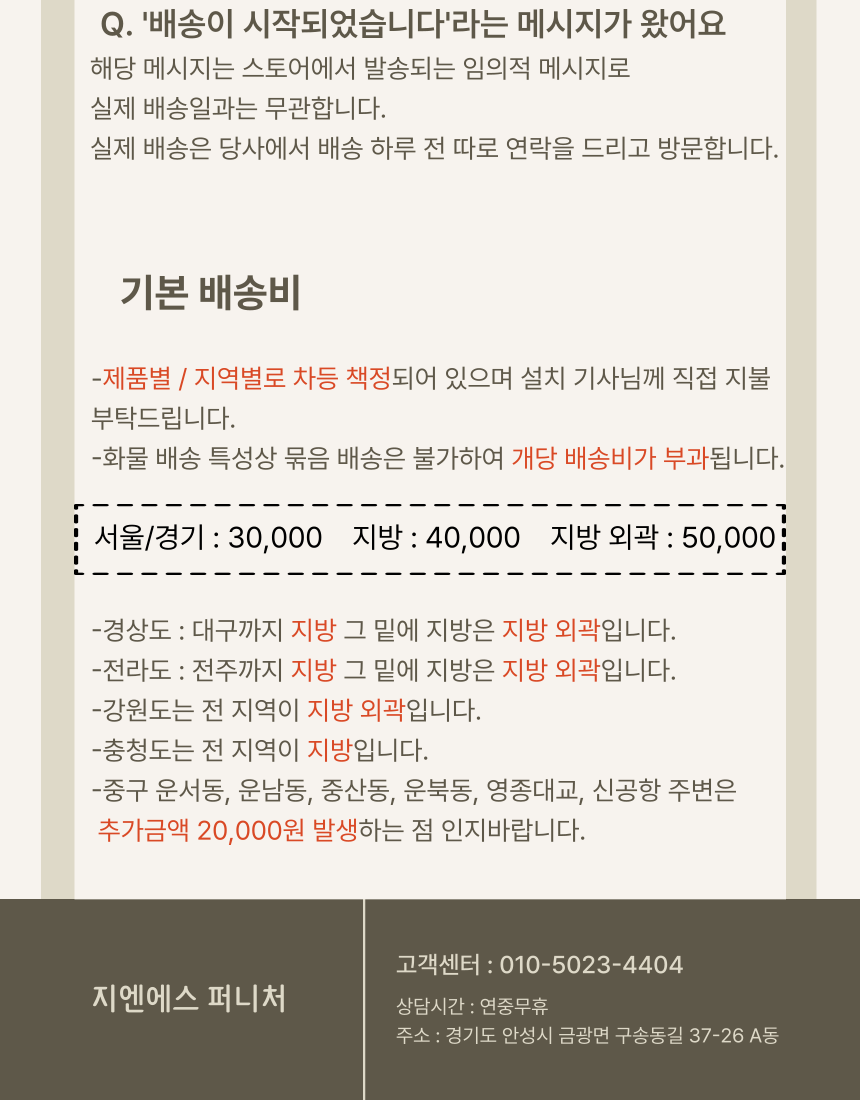 Q. '배송이 시작되었습니다'라는 메시지가 왔어요

해당 메시지는 스토어에서 발송되는 임의적 메시지로
실제 배송일과는 무관합니다.
실제 배송은 당사에서 배송 하루 전 따로 연락을 드리고 방문합니다.

기본 배송비

-제품별 / 지역별로 차등 책정되어 있으며 설치 기사님께 직접 지불 부탁드립니다.
-화물 배송 특성상 묶음 배송은 불가하여 개당 배송비가 부과됩니다.

서울/경기 : 30,000    지방 : 40,000    지방 외곽 : 50,000

-경상도 : 대구까지 지방 그 밑에 지방은 지방 외곽입니다.
-전라도 : 전주까지 지방 그 밑에 지방은 지방 외곽입니다.
-강원도는 전 지역이 지방 외곽입니다.
-충청도는 전 지역이 지방입니다.
-중구 운서동, 운남동, 중산동, 운북동, 영종대교, 신공항 주변은
추가금액 20,000원 발생하는 점 인지바랍니다.

지엔에스 퍼니처

고객센터 : 010-5023-4404
상담시간 : 연중무휴
주소 : 경기도 안성시 금광면 구송동길 37-26 A동